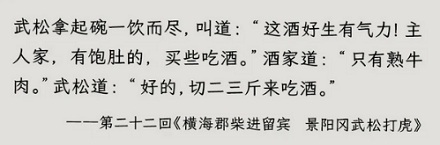 武松拿起碗一饮而尽，叫道：“这酒好生有气力！主人家，有饱肚的，买些吃酒。”酒家道：“只有熟牛肉。”武松道：“好的，切二三斤来吃酒。”

——第二十二回《横海郡柴进留宾　景阳冈武松打虎》